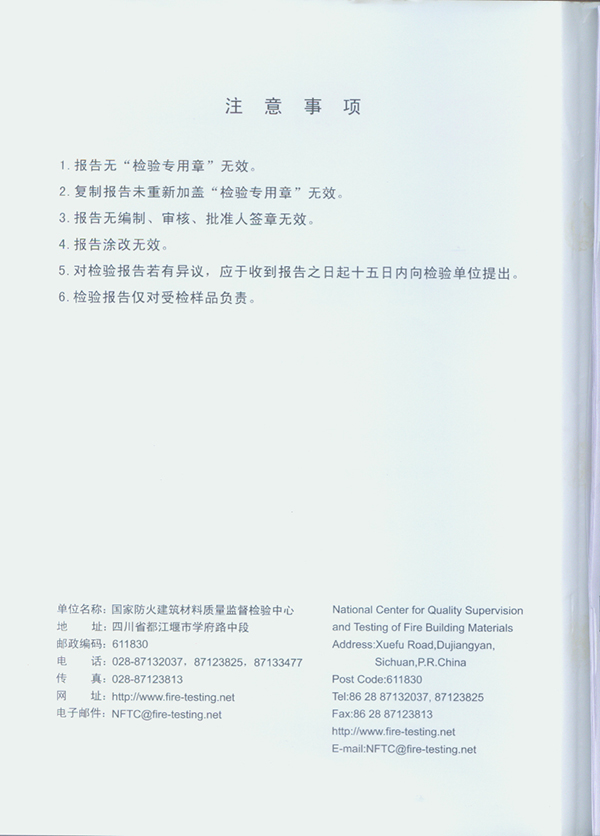 注 意 事 项

1. 报告无“检验专用章”无效。

2. 复制报告未重新加盖“检验专用章”无效。

3. 报告无编制、审核、批准人签章无效。

4. 报告涂改无效。

5. 对检验报告若有异议，应于收到报告之日起十五日内向检验单位提出。

6. 检验报告仅对受检样品负责。

单位名称：国家防火建筑材料质量监督检验中心
地　　址：四川省都江堰市学府路中段
邮政编码：611830
电　　话：028-87132037，87123825，87133477
传　　真：028-87123813
网　　址：http://www.fire-testing.net
电子邮件：NFTC@fire-testing.net

National Center for Quality Supervision and Testing of Fire Building Materials
Address:Xuefu Road,Dujiangyan, Sichuan,P.R.China
Post Code:611830
Tel:86 28 87132037, 87123825
Fax:86 28 87123813
http://www.fire-testing.net
E-mail:NFTC@fire-testing.net